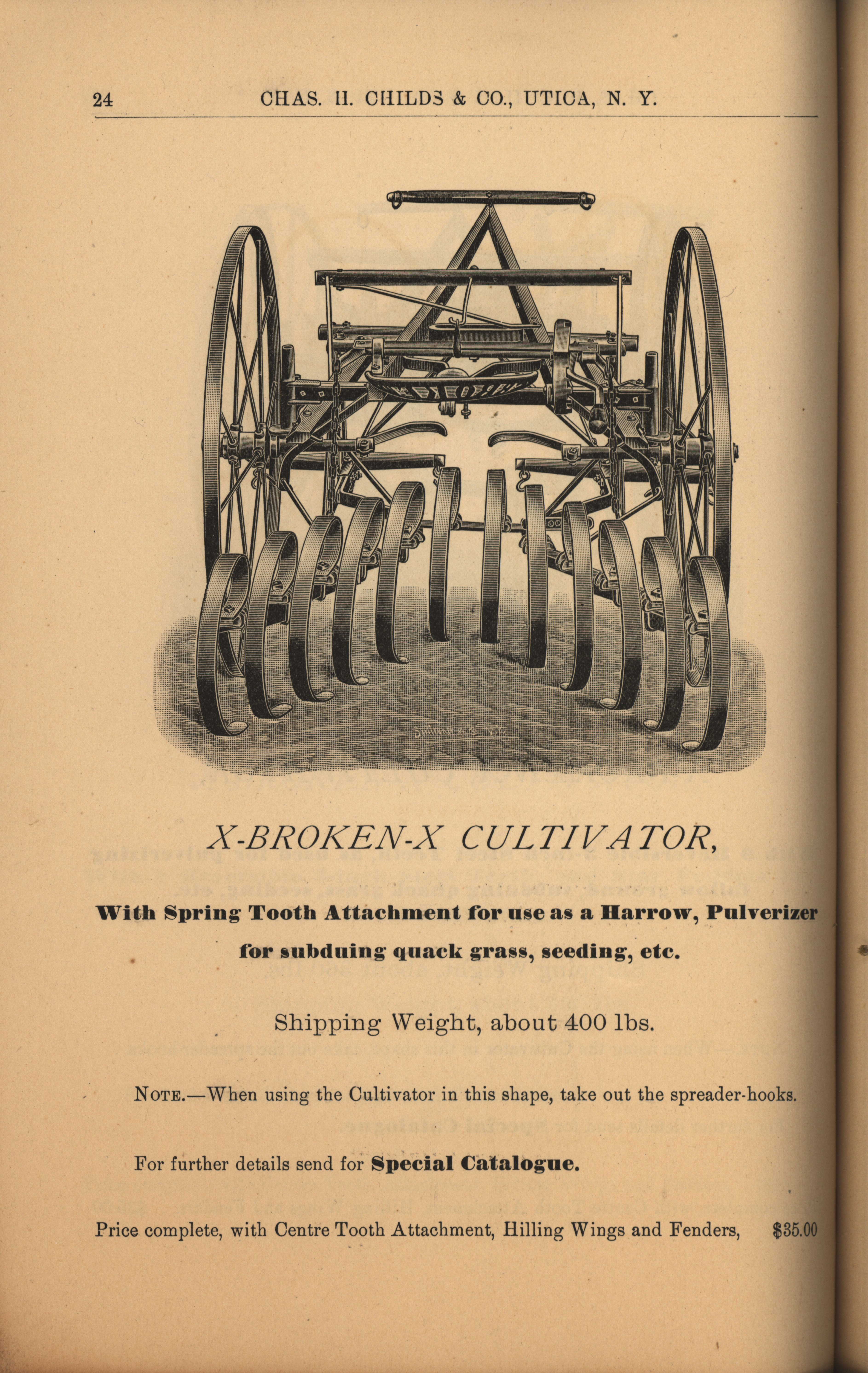 24 CHAS. H. CHILDS & CO., UTICA, N. Y.

X-BROKEN-X CULTIVATOR,

With Spring Tooth Attachment for use as a Harrow, Pulverizer for subduing quack grass, seeding, etc.

Shipping Weight, about 400 lbs.

NOTE.—When using the Cultivator in this shape, take out the spreader-hooks.

For further details send for Special Catalogue.

Price complete, with Centre Tooth Attachment, Hilling Wings and Fenders, $35.00